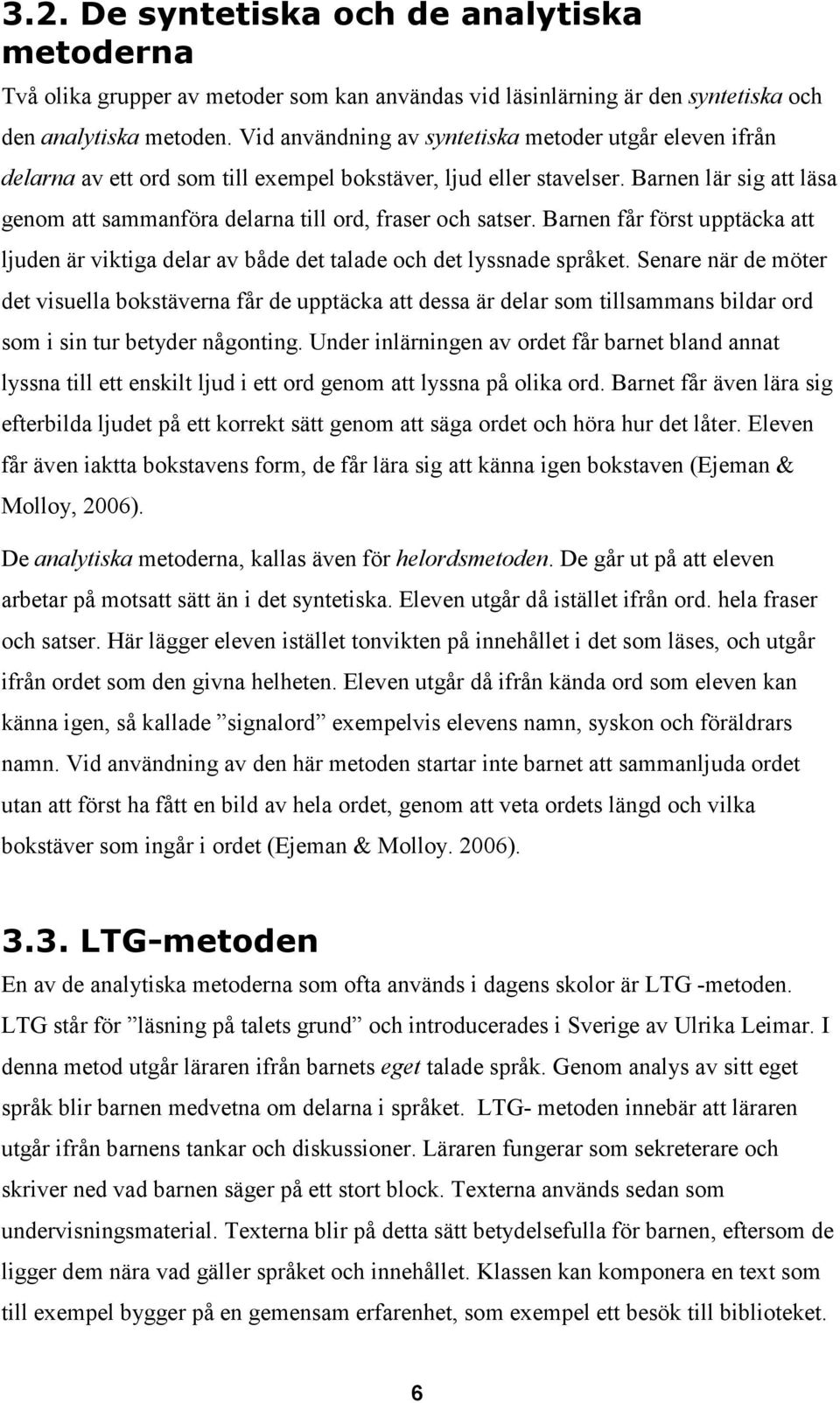 3.2. De syntetiska och de analytiska metoderna

Två olika grupper av metoder som kan användas vid läsinlärning är den syntetiska och den analytiska metoden. Vid användning av syntetiska metoder utgår eleven ifrån delarna av ett ord som till exempel bokstäver, ljud eller stavelser. Barnen lär sig att läsa genom att sammanföra delarna till ord, fraser och satser. Barnen får först upptäcka att ljuden är viktiga delar av både det talade och det lyssnade språket. Senare när de möter det visuella bokstäverna får de upptäcka att dessa är delar som tillsammans bildar ord som i sin tur betyder någonting. Under inlärningen av ordet får barnet bland annat lyssna till ett enskilt ljud i ett ord genom att lyssna på olika ord. Barnet får även lära sig efterbilda ljudet på ett korrekt sätt genom att säga ordet och höra hur det låter. Eleven får även iaktta bokstavens form, de får lära sig att känna igen bokstaven (Ejeman & Molloy, 2006).

De analytiska metoderna, kallas även för helordsmetoden. De går ut på att eleven arbetar på motsatt sätt än i det syntetiska. Eleven utgår då istället ifrån ord. hela fraser och satser. Här lägger eleven istället tonvikten på innehållet i det som läses, och utgår ifrån ordet som den givna helheten. Eleven utgår då ifrån kända ord som eleven kan känna igen, så kallade ”signalord” exempelvis elevens namn, syskon och föräldrars namn. Vid användning av den här metoden startar inte barnet att sammanljuda ordet utan att först ha fått en bild av hela ordet, genom att veta ordets längd och vilka bokstäver som ingår i ordet (Ejeman & Molloy. 2006).

3.3. LTG-metoden

En av de analytiska metoderna som ofta används i dagens skolor är LTG -metoden. LTG står för ”läsning på talets grund” och introducerades i Sverige av Ulrika Leimar. I denna metod utgår läraren ifrån barnets eget talade språk. Genom analys av sitt eget språk blir barnen medvetna om delarna i språket. LTG- metoden innebär att läraren utgår ifrån barnens tankar och diskussioner. Läraren fungerar som sekreterare och skriver ned vad barnen säger på ett stort block. Texterna används sedan som undervisningsmaterial. Texterna blir på detta sätt betydelsefulla för barnen, eftersom de ligger dem nära vad gäller språket och innehållet. Klassen kan komponera en text som till exempel bygger på en gemensam erfarenhet, som exempel ett besök till biblioteket.

6